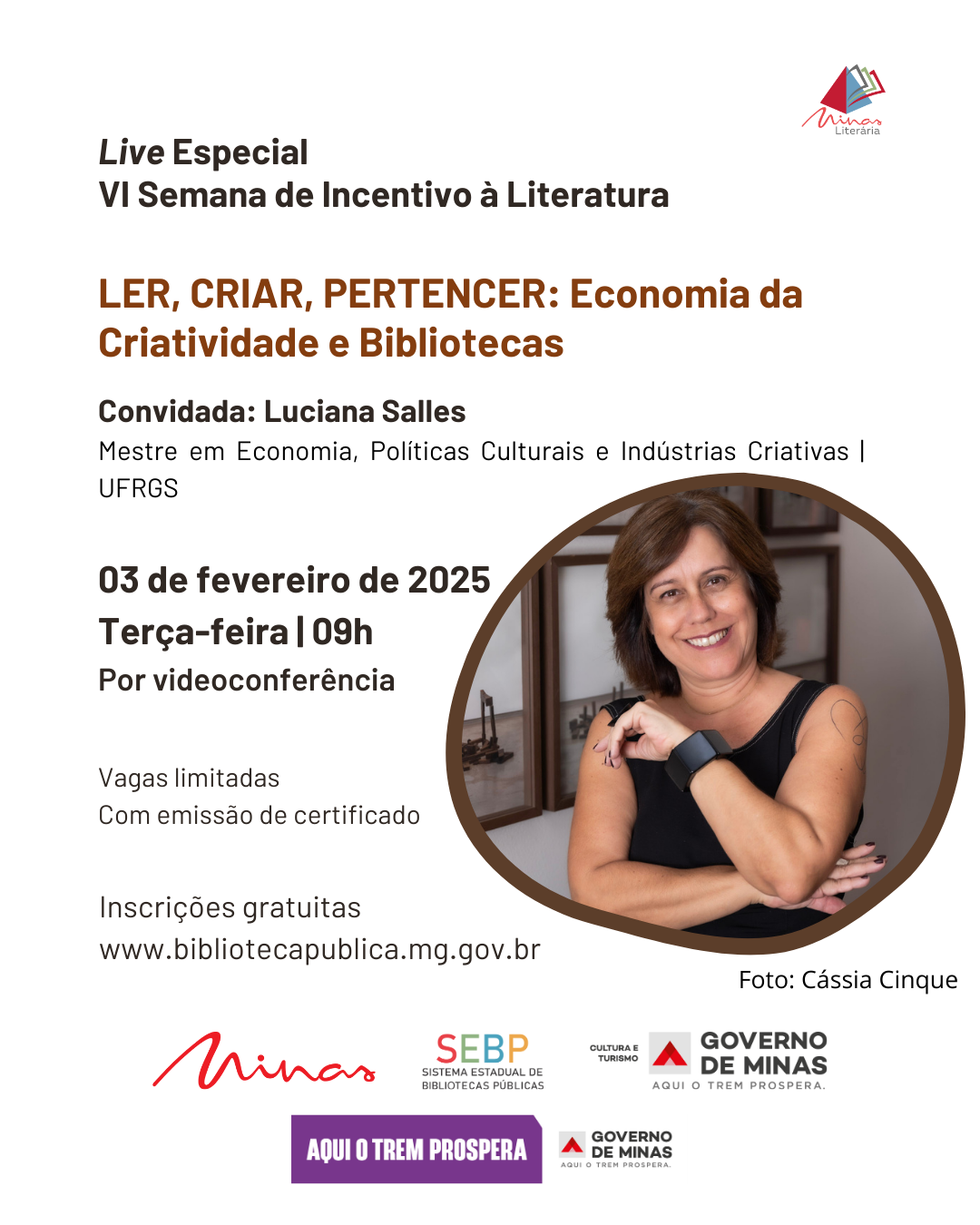 Minas Literária

Live Especial
VI Semana de Incentivo à Literatura

LER, CRIAR, PERTENCER: Economia da Criatividade e Bibliotecas

Convidada: Luciana Salles

Mestre em Economia, Políticas Culturais e Indústrias Criativas | UFRGS

03 de fevereiro de 2025
Terça-feira | 09h
Por videoconferência

Vagas limitadas
Com emissão de certificado

Inscrições gratuitas
www.bibliotecapublica.mg.gov.br

Foto: Cássia Cinque

Minas

SEBP
SISTEMA ESTADUAL DE BIBLIOTECAS PÚBLICAS

CULTURA E TURISMO
GOVERNO DE MINAS
AQUI O TREM PROSPERA.

AQUI O TREM PROSPERA

GOVERNO DE MINAS
AQUI O TREM PROSPERA.